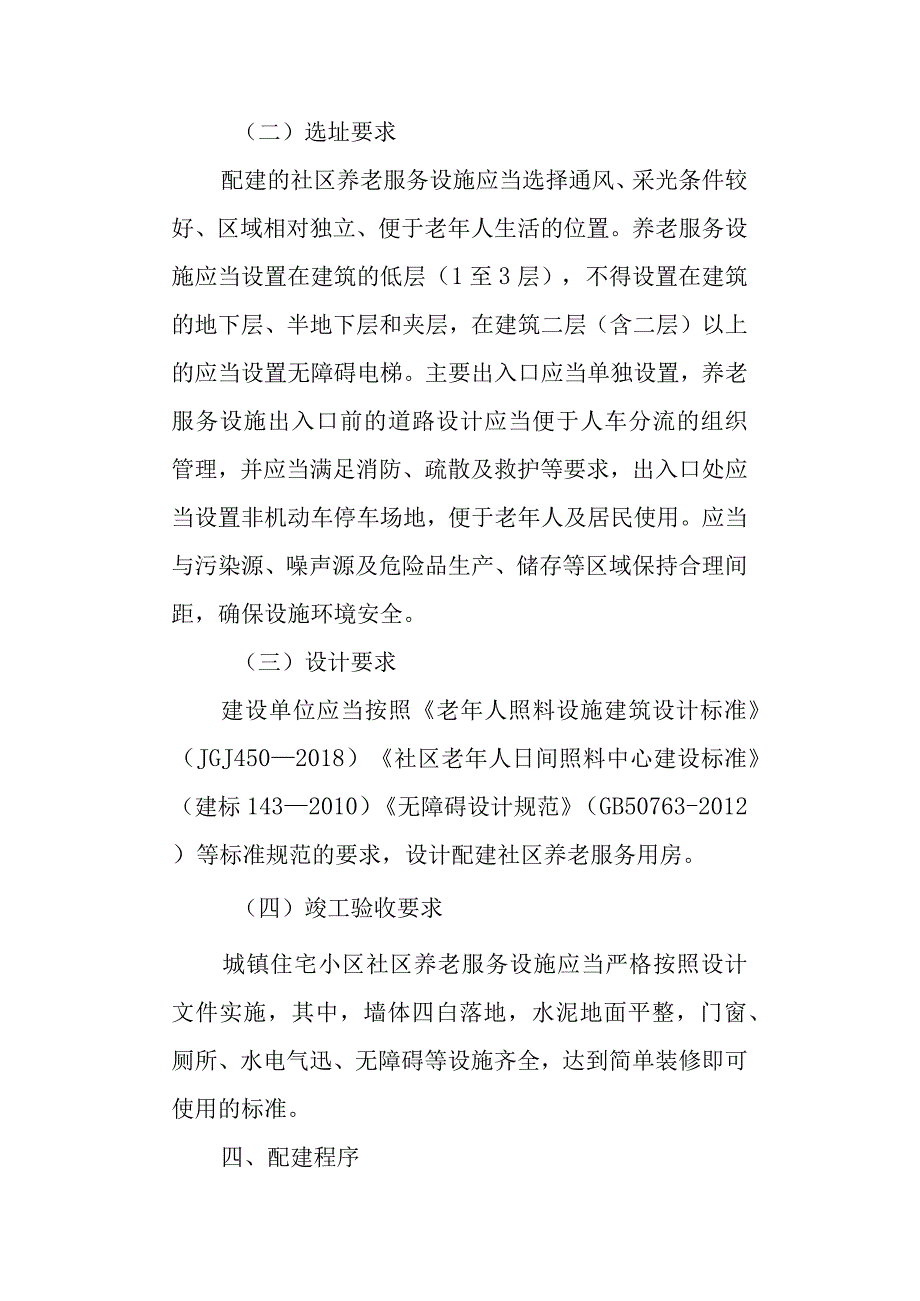 （二）选址要求

配建的社区养老服务设施应当选择通风、采光条件较好、区域相对独立、便于老年人生活的位置。养老服务设施应当设置在建筑的低层（1至3层），不得设置在建筑的地下层、半地下层和夹层，在建筑二层（含二层）以上的应当设置无障碍电梯。主要出入口应当单独设置，养老服务设施出入口前的道路设计应当便于人车分流的组织管理，并应当满足消防、疏散及救护等要求，出入口处应当设置非机动车停车场地，便于老年人及居民使用。应当与污染源、噪声源及危险品生产、储存等区域保持合理间距，确保设施环境安全。

（三）设计要求

建设单位应当按照《老年人照料设施建筑设计标准》（JGJ450—2018）《社区老年人日间照料中心建设标准》（建标143—2010）《无障碍设计规范》（GB50763-2012）等标准规范的要求，设计配建社区养老服务用房。

（四）竣工验收要求

城镇住宅小区社区养老服务设施应当严格按照设计文件实施，其中，墙体四白落地，水泥地面平整，门窗、厕所、水电气迅、无障碍等设施齐全，达到简单装修即可使用的标准。

四、配建程序